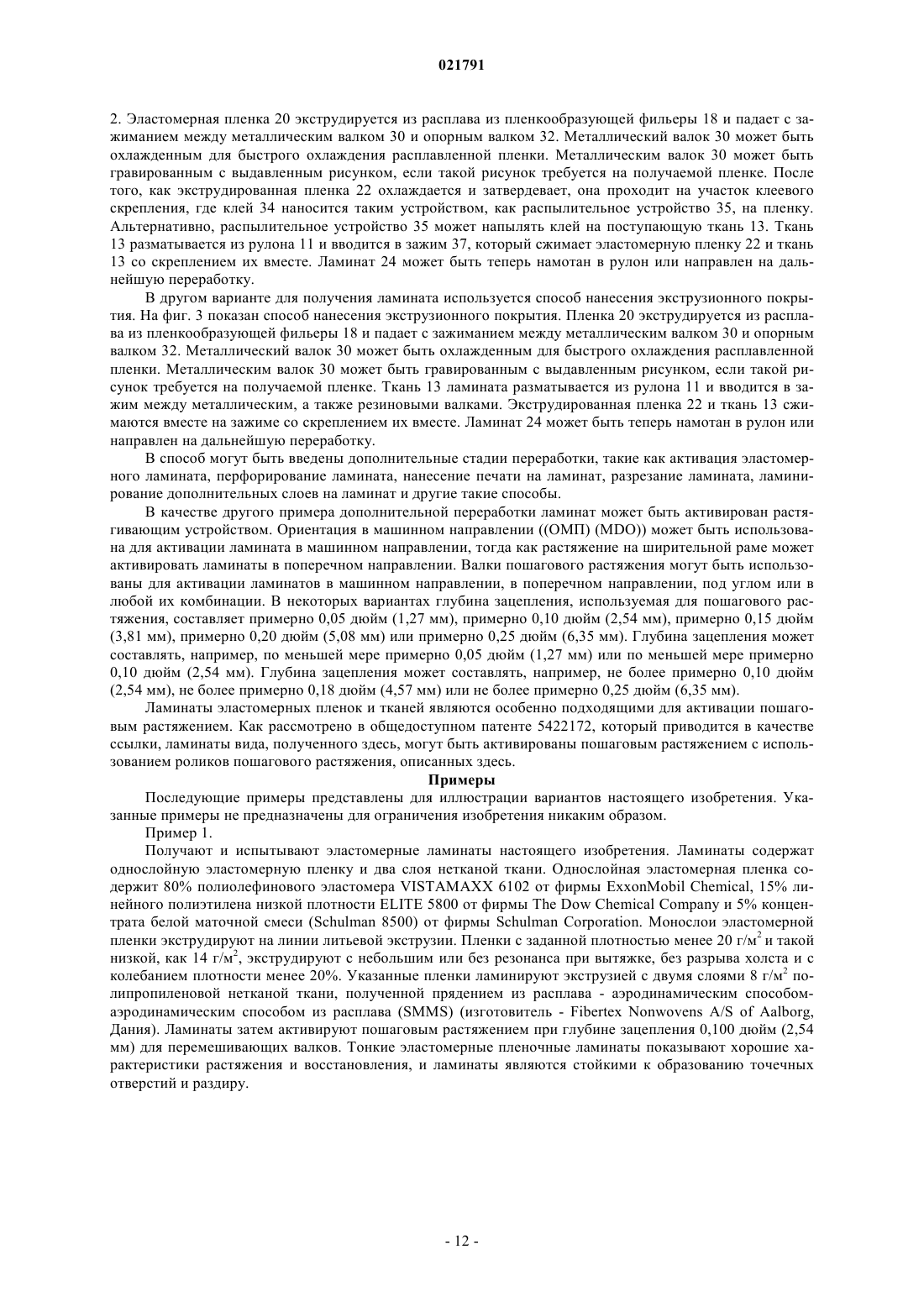 021791

2. Эластомерная пленка 20 экструдируется из расплава из пленкообразующей фильеры 18 и падает с зажиманием между металлическим валком 30 и опорным валком 32. Металлический валок 30 может быть охлажденным для быстрого охлаждения расплавленной пленки. Металлическим валок 30 может быть гравированным с выдавленным рисунком, если такой рисунок требуется на получаемой пленке. После того, как экструдированная пленка 22 охлаждается и затвердевает, она проходит на участок клеевого скрепления, где клей 34 наносится таким устройством, как распылительное устройство 35, на пленку. Альтернативно, распылительное устройство 35 может напылять клей на поступающую ткань 13. Ткань 13 разматывается из рулона 11 и вводится в зажим 37, который сжимает эластомерную пленку 22 и ткань 13 со скреплением их вместе. Ламинат 24 может быть теперь намотан в рулон или направлен на дальнейшую переработку.

В другом варианте для получения ламината используется способ нанесения экструзионного покрытия. На фиг. 3 показан способ нанесения экструзионного покрытия. Пленка 20 экструдируется из расплава из пленкообразующей фильеры 18 и падает с зажиманием между металлическим валком 30 и опорным валком 32. Металлический валок 30 может быть охлажденным для быстрого охлаждения расплавленной пленки. Металлическим валок 30 может быть гравированным с выдавленным рисунком, если такой рисунок требуется на получаемой пленке. Ткань 13 ламината разматывается из рулона 11 и вводится в зажим между металлическим, а также резиновыми валками. Экструдированная пленка 22 и ткань 13 сжимаются вместе на зажиме со скреплением их вместе. Ламинат 24 может быть теперь намотан в рулон или направлен на дальнейшую переработку.

В способ могут быть введены дополнительные стадии переработки, такие как активация эластомерного ламината, перфорирование ламината, нанесение печати на ламинат, разрезание ламината, ламинирование дополнительных слоев на ламинат и другие такие способы.

В качестве другого примера дополнительной переработки ламинат может быть активирован растягивающим устройством. Ориентация в машинном направлении ((ОМП) (MDO)) может быть использована для активации ламината в машинном направлении, тогда как растяжение на ширительной раме может активировать ламинаты в поперечном направлении. Валки пошагового растяжения могут быть использованы для активации ламинатов в машинном направлении, в поперечном направлении, под углом или в любой их комбинации. В некоторых вариантах глубина зацепления, используемая для пошагового растяжения, составляет примерно 0,05 дюйм (1,27 мм), примерно 0,10 дюйм (2,54 мм), примерно 0,15 дюйм (3,81 мм), примерно 0,20 дюйм (5,08 мм) или примерно 0,25 дюйм (6,35 мм). Глубина зацепления может составлять, например, по меньшей мере примерно 0,05 дюйм (1,27 мм) или по меньшей мере примерно 0,10 дюйм (2,54 мм). Глубина зацепления может составлять, например, не более примерно 0,10 дюйм (2,54 мм), не более примерно 0,18 дюйм (4,57 мм) или не более примерно 0,25 дюйм (6,35 мм).

Ламинаты эластомерных пленок и тканей являются особенно подходящими для активации пошаговым растяжением. Как рассмотрено в общедоступном патенте 5422172, который приводится в качестве ссылки, ламинаты вида, полученного здесь, могут быть активированы пошаговым растяжением с использованием роликов пошагового растяжения, описанных здесь.

Примеры

Последующие примеры представлены для иллюстрации вариантов настоящего изобретения. Указанные примеры не предназначены для ограничения изобретения никаким образом.

Пример 1.

Получают и испытывают эластомерные ламинаты настоящего изобретения. Ламинаты содержат однослойную эластомерную пленку и два слоя нетканой ткани. Однослойная эластомерная пленка содержит 80% полиолефинового эластомера VISTAMAXX 6102 от фирмы ExxonMobil Chemical, 15% линейного полиэтилена низкой плотности ELITE 5800 от фирмы The Dow Chemical Company и 5% концентрата белой маточной смеси (Schulman 8500) от фирмы Schulman Corporation. Монослои эластомерной пленки экструдируют на линии литьевой экструзии. Пленки с заданной плотностью менее 20 г/м$^2$ и такой низкой, как 14 г/м$^2$, экструдируют с небольшим или без резонанса при вытяжке, без разрыва холста и с колебанием плотности менее 20%. Указанные пленки ламинируют экструзией с двумя слоями 8 г/м$^2$ полипропиленовой нетканой ткани, полученной прядением из расплава - аэродинамическим способом-аэродинамическим способом из расплава (SMMS) (изготовитель - Fibertex Nonwovens A/S of Aalborg, Дания). Ламинаты затем активируют пошаговым растяжением при глубине зацепления 0,100 дюйм (2,54 мм) для перемешивающих валков. Тонкие эластомерные пленочные ламинаты показывают хорошие характеристики растяжения и восстановления, и ламинаты являются стойкими к образованию точечных отверстий и раздиру.

- 12 -